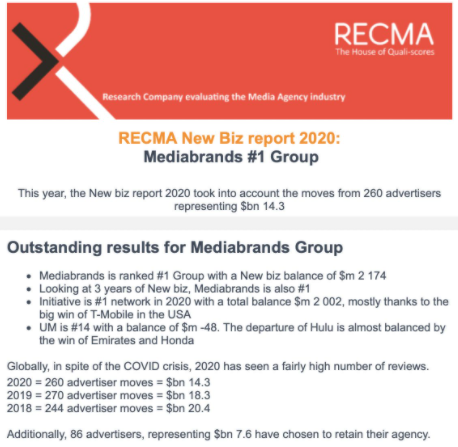 RECMA
The House of Quali-scores

Research Company evaluating the Media Agency industry

RECMA New Biz report 2020:
Mediabrands #1 Group

This year, the New biz report 2020 took into account the moves from 260 advertisers representing \$bn 14.3

Outstanding results for Mediabrands Group

- Mediabrands is ranked #1 Group with a New biz balance of \$m 2 174
- Looking at 3 years of New biz, Mediabrands is also #1
- Initiative is #1 network in 2020 with a total balance \$m 2 002, mostly thanks to the big win of T-Mobile in the USA
- UM is #14 with a balance of \$m -48. The departure of Hulu is almost balanced by the win of Emirates and Honda

Globally, in spite of the COVID crisis, 2020 has seen a fairly high number of reviews.
2020 = 260 advertiser moves = \$bn 14.3
2019 = 270 advertiser moves = \$bn 18.3
2018 = 244 advertiser moves = \$bn 20.4

Additionally, 86 advertisers, representing \$bn 7.6 have chosen to retain their agency.